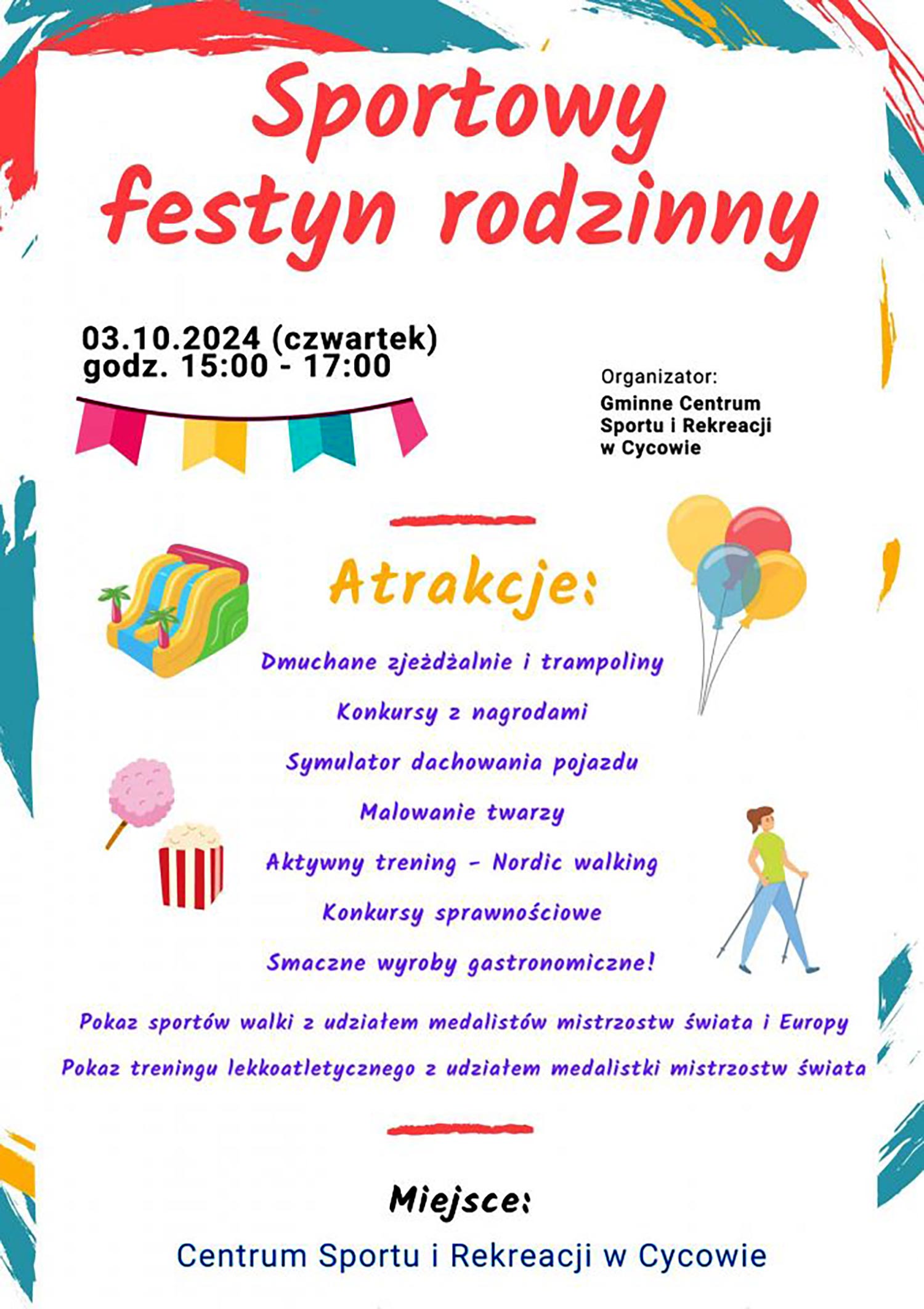 Sportowy festyn rodzinny

03.10.2024 (czwartek)
godz. 15:00 - 17:00

Organizator:
Gminne Centrum Sportu i Rekreacji w Cycowie

Atrakcje:

Dmuchane zjeżdżalnie i trampoliny

Konkursy z nagrodami

Symulator dachowania pojazdu

Malowanie twarzy

Aktywny trening - Nordic walking

Konkursy sprawnościowe

Smaczne wyroby gastronomiczne!

Pokaz sportów walki z udziałem medalistów mistrzostw świata i Europy

Pokaz treningu lekkoatletycznego z udziałem medalistki mistrzostw świata

Miejsce:

Centrum Sportu i Rekreacji w Cycowie